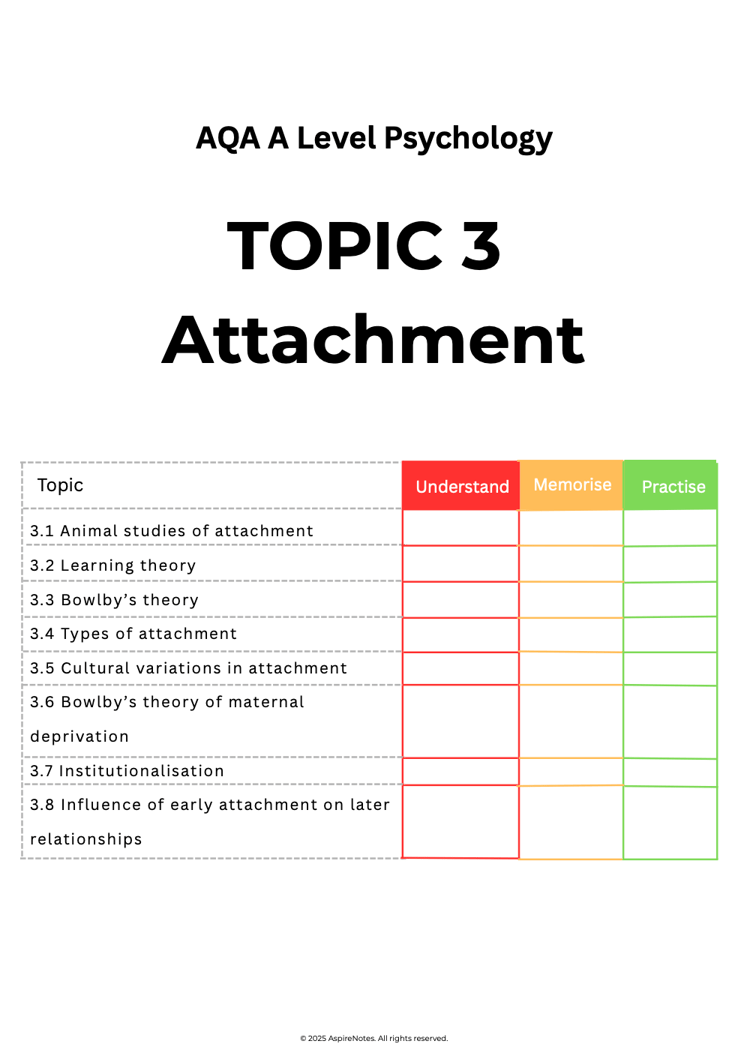 AQA A Level Psychology

TOPIC 3
Attachment

| Topic | Understand | Memorise | Practise |
|---|---|---|---|
| 3.1 Animal studies of attachment | | | |
| 3.2 Learning theory | | | |
| 3.3 Bowlby's theory | | | |
| 3.4 Types of attachment | | | |
| 3.5 Cultural variations in attachment | | | |
| 3.6 Bowlby's theory of maternal deprivation | | | |
| 3.7 Institutionalisation | | | |
| 3.8 Influence of early attachment on later relationships | | | |

© 2025 AspireNotes. All rights reserved.